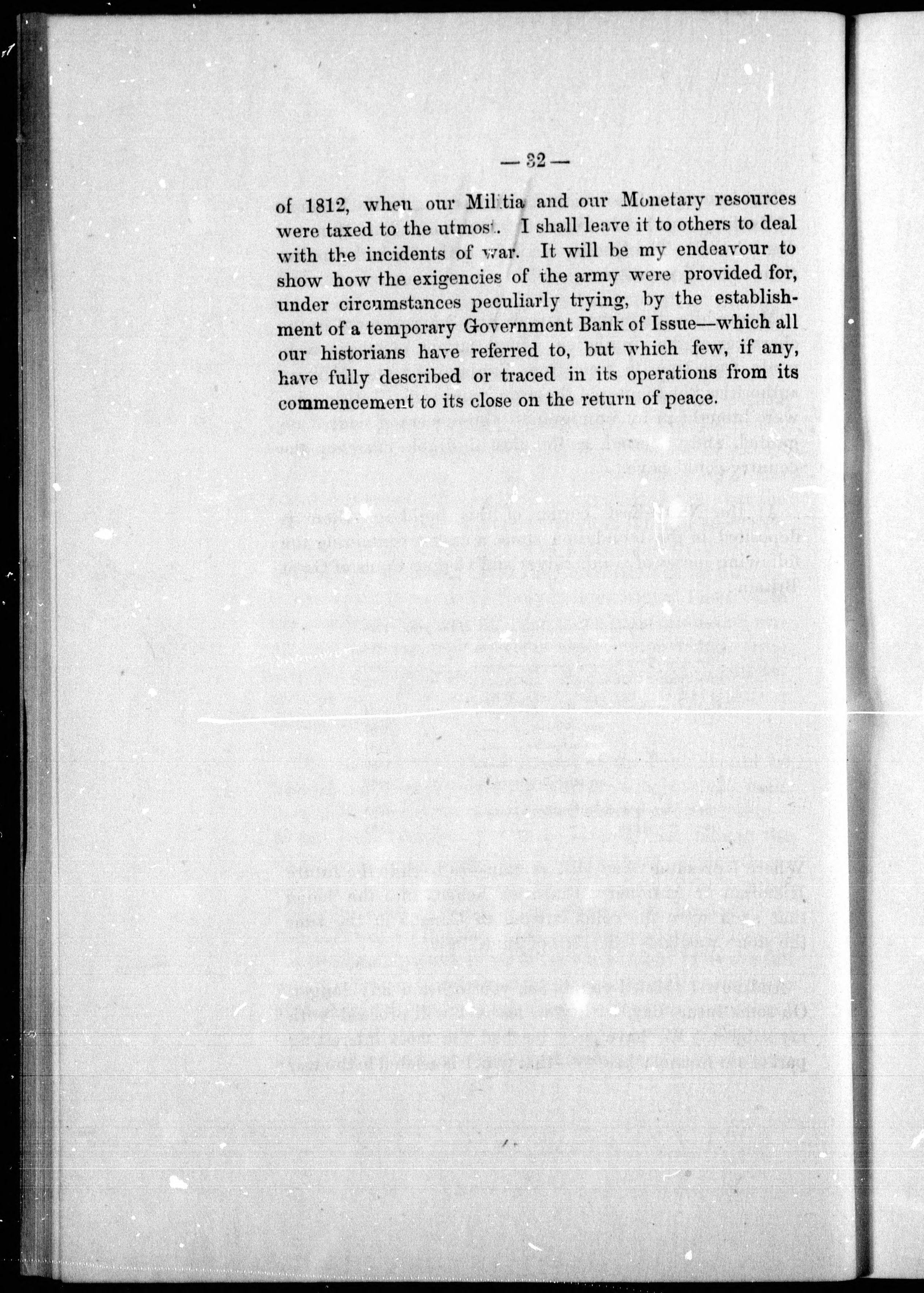 — 32 —

of 1812, when our Militia and our Monetary resources were taxed to the utmost. I shall leave it to others to deal with the incidents of war. It will be my endeavour to show how the exigencies of the army were provided for, under circumstances peculiarly trying, by the establishment of a temporary Government Bank of Issue—which all our historians have referred to, but which few, if any, have fully described or traced in its operations from its commencement to its close on the return of peace.